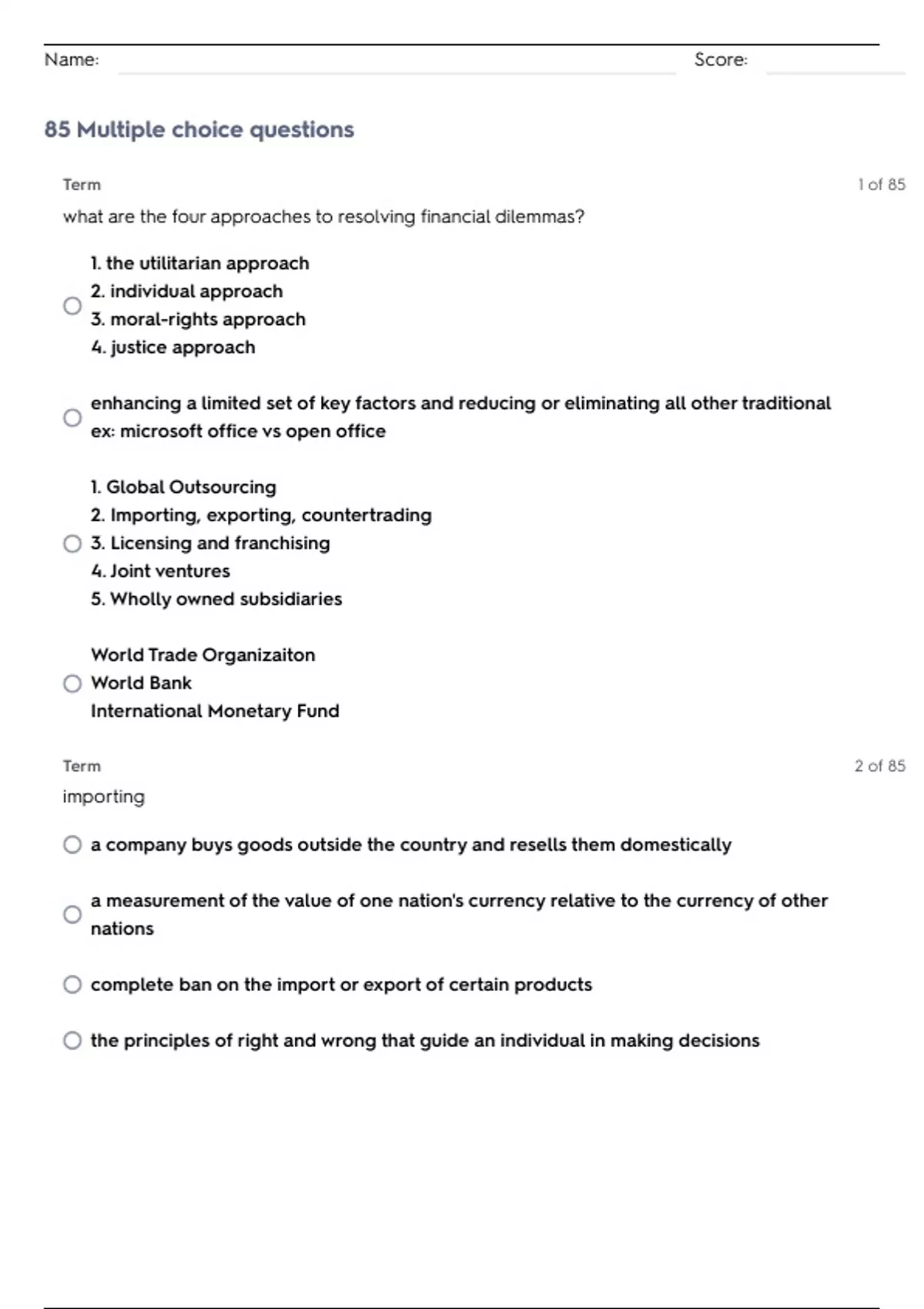 Name: Score:

85 Multiple choice questions

Term

1 of 85

what are the four approaches to resolving financial dilemmas?

1. the utilitarian approach
2. individual approach
3. moral-rights approach
4. justice approach

enhancing a limited set of key factors and reducing or eliminating all other traditional ex: microsoft office vs open office

1. Global Outsourcing
2. Importing, exporting, countertrading
3. Licensing and franchising
4. Joint ventures
5. Wholly owned subsidiaries

World Trade Organizaiton
World Bank
International Monetary Fund

Term

2 of 85

importing

a company buys goods outside the country and resells them domestically

a measurement of the value of one nation's currency relative to the currency of other nations

complete ban on the import or export of certain products

the principles of right and wrong that guide an individual in making decisions